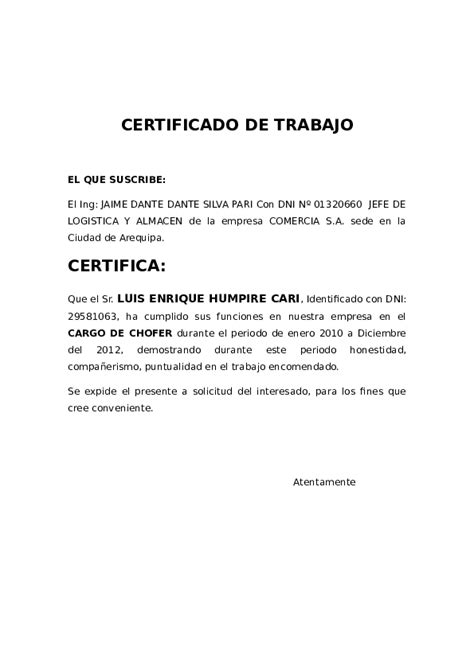 CERTIFICADO DE TRABAJO

EL QUE SUSCRIBE:

El Ing: JAIME DANTE DANTE SILVA PARI Con DNI Nº 01320660 JEFE DE LOGISTICA Y ALMACEN de la empresa COMERCIA S.A. sede en la Ciudad de Arequipa.

CERTIFICA:

Que el Sr. LUIS ENRIQUE HUMPIRE CARI, Identificado con DNI: 29581063, ha cumplido sus funciones en nuestra empresa en el CARGO DE CHOFER durante el periodo de enero 2010 a Diciembre del 2012, demostrando durante este periodo honestidad, compañerismo, puntualidad en el trabajo encomendado.

Se expide el presente a solicitud del interesado, para los fines que cree conveniente.

Atentamente